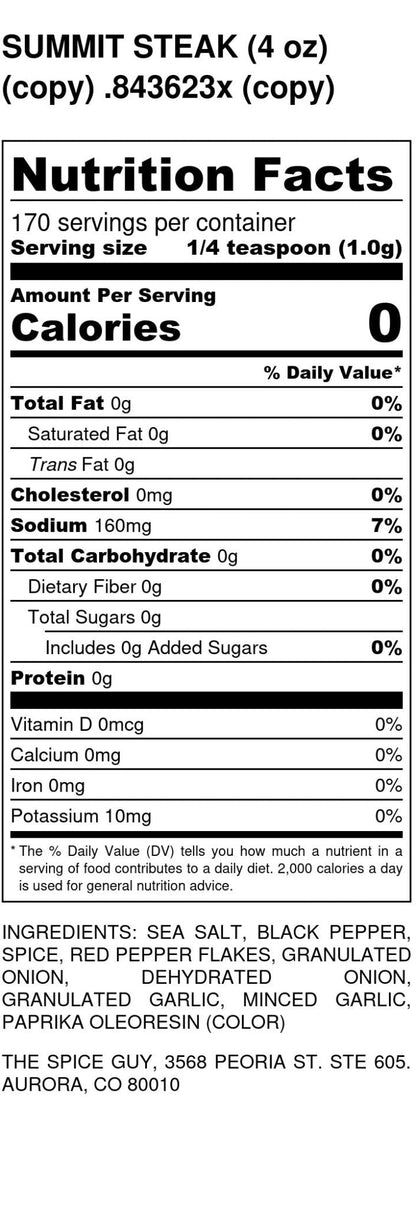 SUMMIT STEAK (4 oz) (copy) .843623x (copy)

Nutrition Facts

170 servings per container
Serving size 1/4 teaspoon (1.0g)

Amount Per Serving
Calories 0

% Daily Value*

Total Fat 0g 0%
Saturated Fat 0g 0%
Trans Fat 0g
Cholesterol 0mg 0%
Sodium 160mg 7%
Total Carbohydrate 0g 0%
Dietary Fiber 0g 0%
Total Sugars 0g
Includes 0g Added Sugars 0%
Protein 0g

Vitamin D 0mcg 0%
Calcium 0mg 0%
Iron 0mg 0%
Potassium 10mg 0%

* The % Daily Value (DV) tells you how much a nutrient in a serving of food contributes to a daily diet. 2,000 calories a day is used for general nutrition advice.

INGREDIENTS: SEA SALT, BLACK PEPPER, SPICE, RED PEPPER FLAKES, GRANULATED ONION, DEHYDRATED ONION, GRANULATED GARLIC, MINCED GARLIC, PAPRIKA OLEORESIN (COLOR)

THE SPICE GUY, 3568 PEORIA ST. STE 605. AURORA, CO 80010